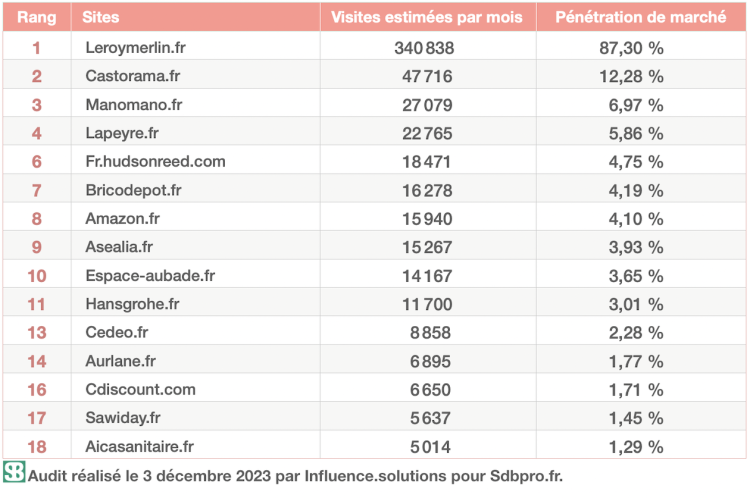 | Rang | Sites | Visites estimées par mois | Pénétration de marché |
|---|---|---|---|
| 1 | Leroymerlin.fr | 340 838 | 87,30 % |
| 2 | Castorama.fr | 47 716 | 12,28 % |
| 3 | Manomano.fr | 27 079 | 6,97 % |
| 4 | Lapeyre.fr | 22 765 | 5,86 % |
| 6 | Fr.hudsonreed.com | 18 471 | 4,75 % |
| 7 | Bricodepot.fr | 16 278 | 4,19 % |
| 8 | Amazon.fr | 15 940 | 4,10 % |
| 9 | Asealia.fr | 15 267 | 3,93 % |
| 10 | Espace-aubade.fr | 14 167 | 3,65 % |
| 11 | Hansgrohe.fr | 11 700 | 3,01 % |
| 13 | Cedeo.fr | 8 858 | 2,28 % |
| 14 | Aurlane.fr | 6 895 | 1,77 % |
| 16 | Cdiscount.com | 6 650 | 1,71 % |
| 17 | Sawiday.fr | 5 637 | 1,45 % |
| 18 | Aicasanitaire.fr | 5 014 | 1,29 % |

SB Audit réalisé le 3 décembre 2023 par Influence.solutions pour Sdbpro.fr.